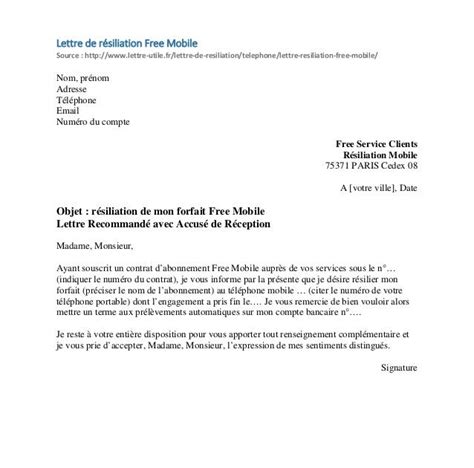 Lettre de résiliation Free Mobile
Source : http://www.lettre-utile.fr/lettre-de-resiliation/telephone/lettre-resiliation-free-mobile/

Nom, prénom
Adresse
Téléphone
Email
Numéro du compte

Free Service Clients
Résiliation Mobile
75371 PARIS Cedex 08

A [votre ville], Date

Objet : résiliation de mon forfait Free Mobile
Lettre Recommandé avec Accusé de Réception

Madame, Monsieur,

Ayant souscrit un contrat d'abonnement Free Mobile auprès de vos services sous le n°… (indiquer le numéro du contrat), je vous informe par la présente que je désire résilier mon forfait (préciser le nom de l'abonnement) au téléphone mobile … (citer le numéro de votre téléphone portable) dont l'engagement a pris fin le…. Je vous remercie de bien vouloir alors mettre un terme aux prélèvements automatiques sur mon compte bancaire n°….

Je reste à votre entière disposition pour vous apporter tout renseignement complémentaire et je vous prie d'accepter, Madame, Monsieur, l'expression de mes sentiments distingués.

Signature